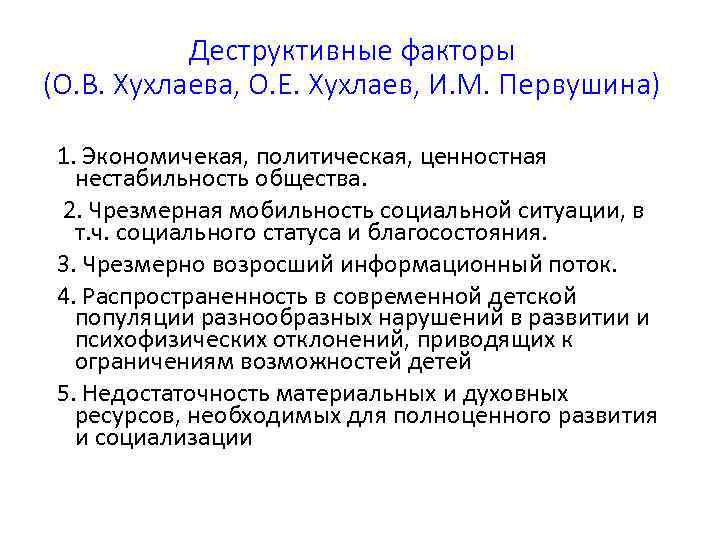 Деструктивные факторы
(О.В. Хухлаева, О.Е. Хухлаев, И.М. Первушина)

1. Экономичекая, политическая, ценностная нестабильность общества.

2. Чрезмерная мобильность социальной ситуации, в т.ч. социального статуса и благосостояния.

3. Чрезмерно возросший информационный поток.

4. Распространенность в современной детской популяции разнообразных нарушений в развитии и психофизических отклонений, приводящих к ограничениям возможностей детей

5. Недостаточность материальных и духовных ресурсов, необходимых для полноценного развития и социализации